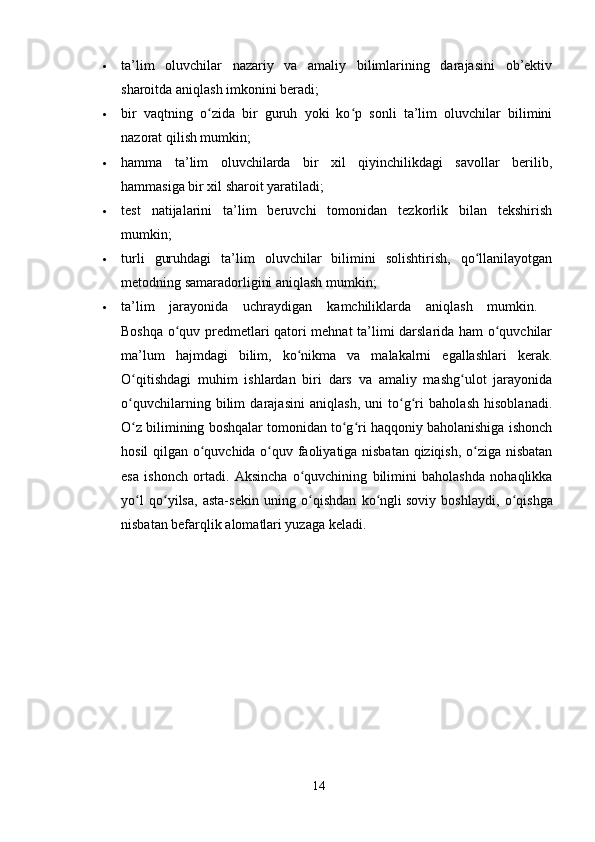 • ta’lim oluvchilar nazariy va amaliy bilimlarining darajasini ob’ektiv sharoitda aniqlash imkonini beradi;
• bir vaqtning o‘zida bir guruh yoki ko‘p sonli ta’lim oluvchilar bilimini nazorat qilish mumkin;
• hamma ta’lim oluvchilarda bir xil qiyinchilikdagi savollar berilib, hammasiga bir xil sharoit yaratiladi;
• test natijalarini ta’lim beruvchi tomonidan tezkorlik bilan tekshirish mumkin;
• turli guruhdagi ta’lim oluvchilar bilimini solishtirish, qo‘llanilayotgan metodning samaradorligini aniqlash mumkin;
• ta’lim jarayonida uchraydigan kamchiliklarda aniqlash mumkin.

Boshqa o‘quv predmetlari qatori mehnat ta’limi darslarida ham o‘quvchilar ma’lum hajmdagi bilim, ko‘nikma va malakalrni egallashlari kerak. O‘qitishdagi muhim ishlardan biri dars va amaliy mashg‘ulot jarayonida o‘quvchilarning bilim darajasini aniqlash, uni to‘g‘ri baholash hisoblanadi. O‘z bilimining boshqalar tomonidan to‘g‘ri haqqoniy baholanishiga ishonch hosil qilgan o‘quvchida o‘quv faoliyatiga nisbatan qiziqish, o‘ziga nisbatan esa ishonch ortadi. Aksincha o‘quvchining bilimini baholashda nohaqlikka yo‘l qo‘yilsa, asta-sekin uning o‘qishdan ko‘ngli soviy boshlaydi, o‘qishga nisbatan befarqlik alomatlari yuzaga keladi.

14